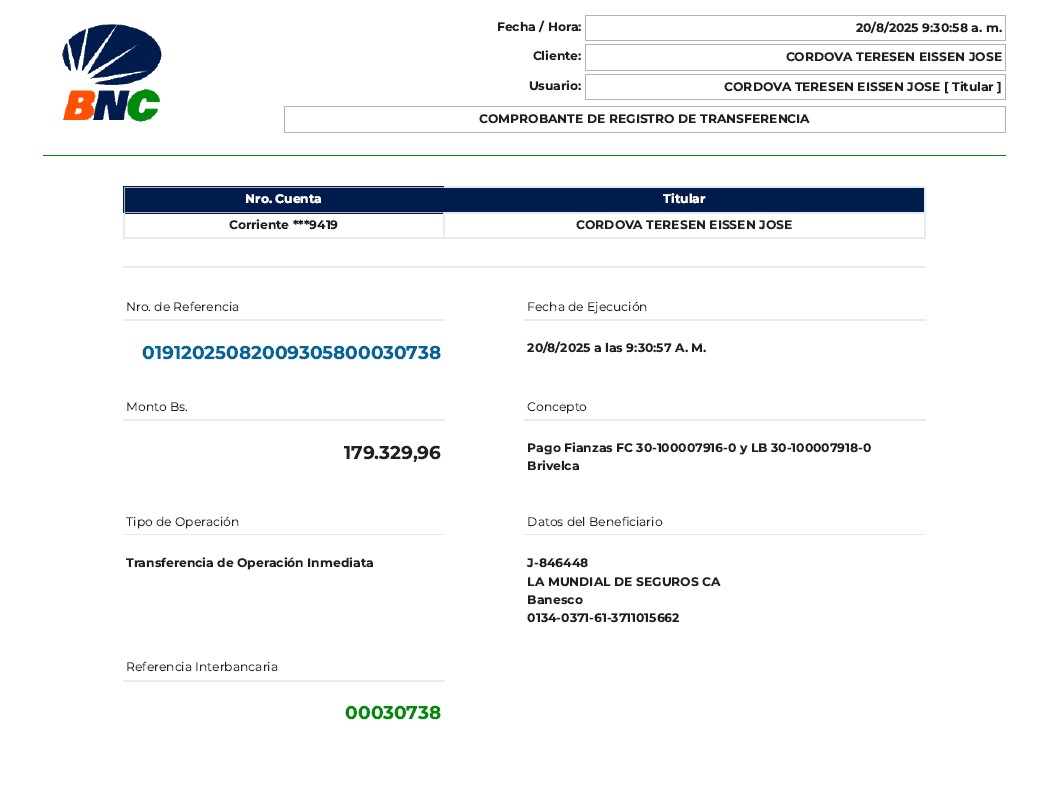 BNC

Fecha / Hora: 20/8/2025 9:30:58 a. m.
Cliente: CORDOVA TERESEN EISSEN JOSE
Usuario: CORDOVA TERESEN EISSEN JOSE [ Titular ]

COMPROBANTE DE REGISTRO DE TRANSFERENCIA

| Nro. Cuenta | Titular |
|---|---|
| Corriente ***9419 | CORDOVA TERESEN EISSEN JOSE |

Nro. de Referencia

019120250820093058000030738

Monto Bs.

179.329,96

Tipo de Operación

Transferencia de Operación Inmediata

Referencia Interbancaria

00030738

Fecha de Ejecución

20/8/2025 a las 9:30:57 A. M.

Concepto

Pago Fianzas FC 30-100007916-0 y LB 30-100007918-0 Brivelca

Datos del Beneficiario

J-846448
LA MUNDIAL DE SEGUROS CA
Banesco
0134-0371-61-3711015662